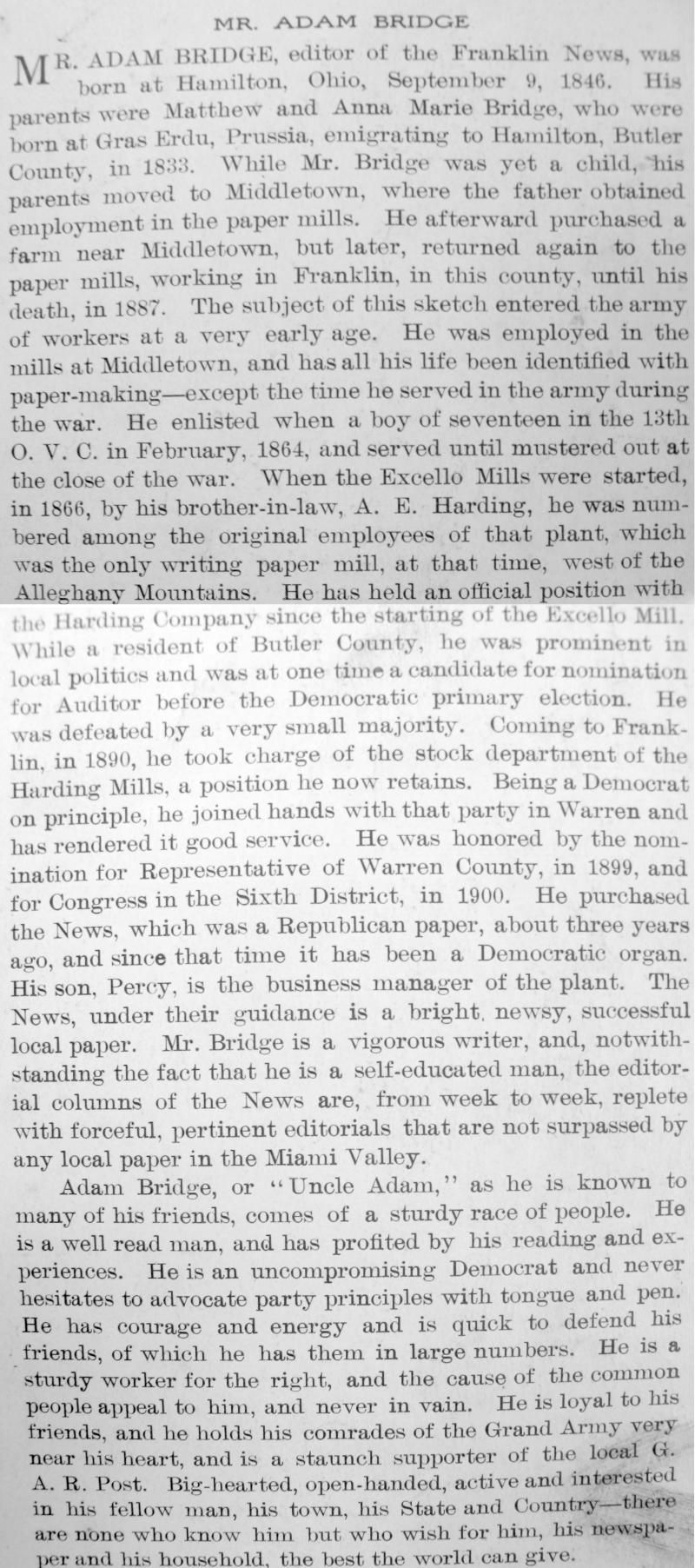 MR. ADAM BRIDGE

MR. ADAM BRIDGE, editor of the Franklin News, was born at Hamilton, Ohio, September 9, 1846. His parents were Matthew and Anna Marie Bridge, who were born at Gras Erdu, Prussia, emigrating to Hamilton, Butler County, in 1833. While Mr. Bridge was yet a child, his parents moved to Middletown, where the father obtained employment in the paper mills. He afterward purchased a farm near Middletown, but later, returned again to the paper mills, working in Franklin, in this county, until his death, in 1887. The subject of this sketch entered the army of workers at a very early age. He was employed in the mills at Middletown, and has all his life been identified with paper-making—except the time he served in the army during the war. He enlisted when a boy of seventeen in the 13th O. V. C. in February, 1864, and served until mustered out at the close of the war. When the Excello Mills were started, in 1866, by his brother-in-law, A. E. Harding, he was numbered among the original employees of that plant, which was the only writing paper mill, at that time, west of the Alleghany Mountains. He has held an official position with the Harding Company since the starting of the Excello Mill. While a resident of Butler County, he was prominent in local politics and was at one time a candidate for nomination for Auditor before the Democratic primary election. He was defeated by a very small majority. Coming to Franklin, in 1890, he took charge of the stock department of the Harding Mills, a position he now retains. Being a Democrat on principle, he joined hands with that party in Warren and has rendered it good service. He was honored by the nomination for Representative of Warren County, in 1899, and for Congress in the Sixth District, in 1900. He purchased the News, which was a Republican paper, about three years ago, and since that time it has been a Democratic organ. His son, Percy, is the business manager of the plant. The News, under their guidance is a bright, newsy, successful local paper. Mr. Bridge is a vigorous writer, and, notwithstanding the fact that he is a self-educated man, the editorial columns of the News are, from week to week, replete with forceful, pertinent editorials that are not surpassed by any local paper in the Miami Valley.

Adam Bridge, or "Uncle Adam," as he is known to many of his friends, comes of a sturdy race of people. He is a well read man, and has profited by his reading and experiences. He is an uncompromising Democrat and never hesitates to advocate party principles with tongue and pen. He has courage and energy and is quick to defend his friends, of which he has them in large numbers. He is a sturdy worker for the right, and the cause of the common people appeal to him, and never in vain. He is loyal to his friends, and he holds his comrades of the Grand Army very near his heart, and is a staunch supporter of the local G. A. R. Post. Big-hearted, open-handed, active and interested in his fellow man, his town, his State and Country—there are none who know him but who wish for him, his newspaper and his household, the best the world can give.